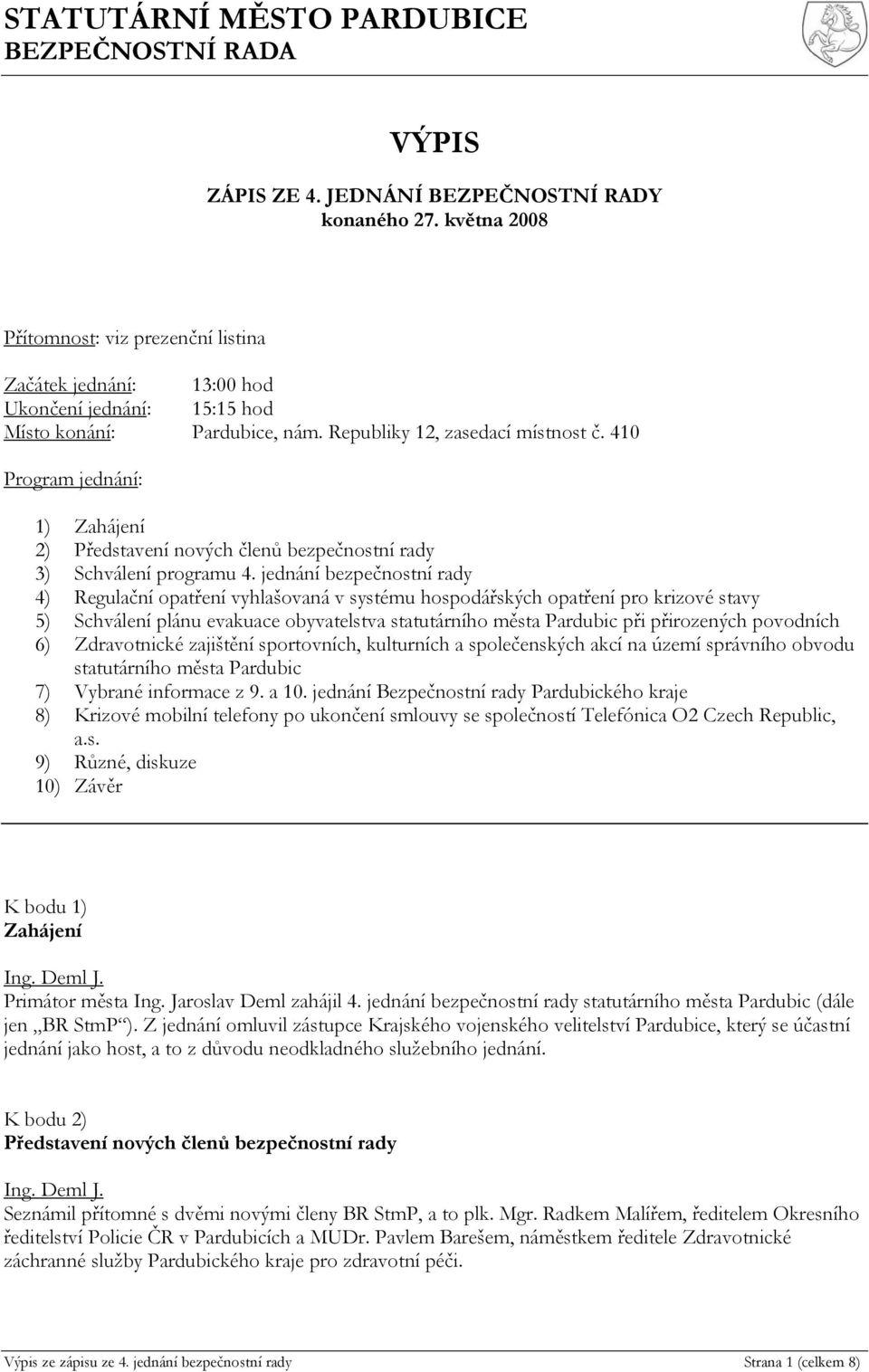 STATUTÁRNÍ MĚSTO PARDUBICE
BEZPEČNOSTNÍ RADA

VÝPIS

ZÁPIS ZE 4. JEDNÁNÍ BEZPEČNOSTNÍ RADY
konaného 27. května 2008

Přítomnost: viz prezenční listina

Začátek jednání: 13:00 hod
Ukončení jednání: 15:15 hod
Místo konání: Pardubice, nám. Republiky 12, zasedací místnost č. 410

Program jednání:

1) Zahájení
2) Představení nových členů bezpečnostní rady
3) Schválení programu 4. jednání bezpečnostní rady
4) Regulační opatření vyhlašovaná v systému hospodářských opatření pro krizové stavy
5) Schválení plánu evakuace obyvatelstva statutárního města Pardubic při přirozených povodních
6) Zdravotnické zajištění sportovních, kulturních a společenských akcí na území správního obvodu statutárního města Pardubic
7) Vybrané informace z 9. a 10. jednání Bezpečnostní rady Pardubického kraje
8) Krizové mobilní telefony po ukončení smlouvy se společností Telefónica O2 Czech Republic, a.s.
9) Různé, diskuze
10) Závěr

K bodu 1)
Zahájení

Ing. Deml J.
Primátor města Ing. Jaroslav Deml zahájil 4. jednání bezpečnostní rady statutárního města Pardubic (dále jen „BR StmP“). Z jednání omluvil zástupce Krajského vojenského velitelství Pardubice, který se účastní jednání jako host, a to z důvodu neodkladného služebního jednání.

K bodu 2)
Představení nových členů bezpečnostní rady

Ing. Deml J.
Seznámil přítomné s dvěmi novými členy BR StmP, a to plk. Mgr. Radkem Malířem, ředitelem Okresního ředitelství Policie ČR v Pardubicích a MUDr. Pavlem Barešem, náměstkem ředitele Zdravotnické záchranné služby Pardubického kraje pro zdravotní péči.

Výpis ze zápisu ze 4. jednání bezpečnostní rady Strana 1 (celkem 8)